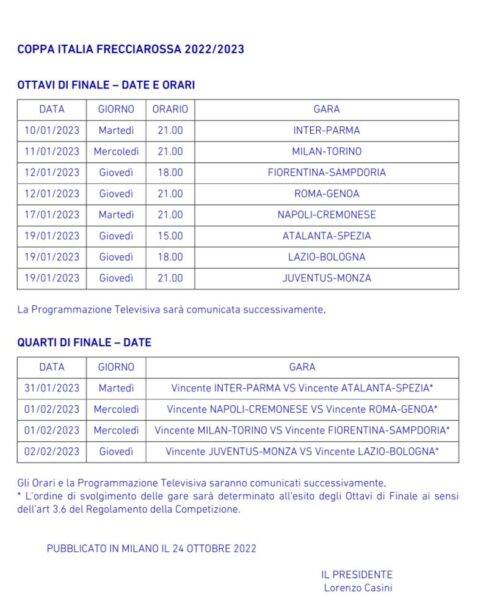 COPPA ITALIA FRECCIAROSSA 2022/2023

OTTAVI DI FINALE – DATE E ORARI

| DATA | GIORNO | ORARIO | GARA |
|---|---|---|---|
| 10/01/2023 | Martedì | 21.00 | INTER-PARMA |
| 11/01/2023 | Mercoledì | 21.00 | MILAN-TORINO |
| 12/01/2023 | Giovedì | 18.00 | FIORENTINA-SAMPDORIA |
| 12/01/2023 | Giovedì | 21.00 | ROMA-GENOA |
| 17/01/2023 | Martedì | 21.00 | NAPOLI-CREMONESE |
| 19/01/2023 | Giovedì | 15.00 | ATALANTA-SPEZIA |
| 19/01/2023 | Giovedì | 18.00 | LAZIO-BOLOGNA |
| 19/01/2023 | Giovedì | 21.00 | JUVENTUS-MONZA |

La Programmazione Televisiva sarà comunicata successivamente.

QUARTI DI FINALE – DATE

| DATA | GIORNO | GARA |
|---|---|---|
| 31/01/2023 | Martedì | Vincente INTER-PARMA VS Vincente ATALANTA-SPEZIA* |
| 01/02/2023 | Mercoledì | Vincente NAPOLI-CREMONESE VS Vincente ROMA-GENOA* |
| 01/02/2023 | Mercoledì | Vincente MILAN-TORINO VS Vincente FIORENTINA-SAMPDORIA* |
| 02/02/2023 | Giovedì | Vincente JUVENTUS-MONZA VS Vincente LAZIO-BOLOGNA* |

Gli Orari e la Programmazione Televisiva saranno comunicati successivamente.
* L'ordine di svolgimento delle gare sarà determinato all'esito degli Ottavi di Finale ai sensi dell'art 3.6 del Regolamento della Competizione.

PUBBLICATO IN MILANO IL 24 OTTOBRE 2022

IL PRESIDENTE
Lorenzo Casini